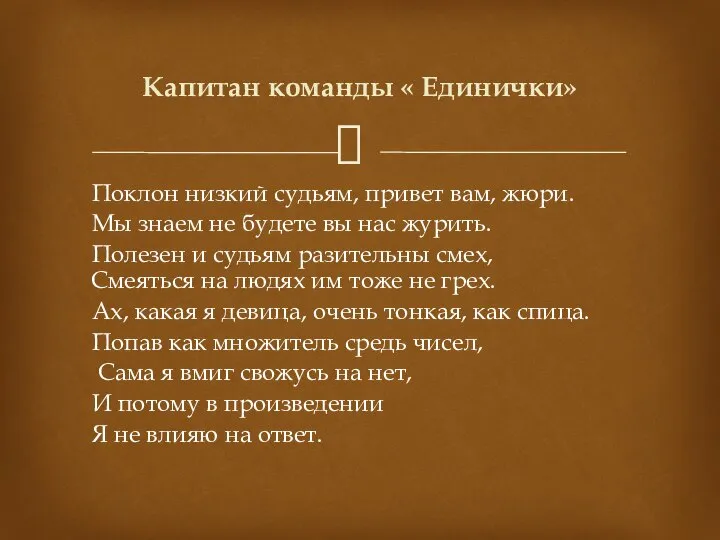 Капитан команды « Единички»

Поклон низкий судьям, привет вам, жюри.
Мы знаем не будете вы нас журить.
Полезен и судьям разительны смех,
Смеяться на людях им тоже не грех.
Ах, какая я девица, очень тонкая, как спица.
Попав как множитель средь чисел,
Сама я вмиг свожусь на нет,
И потому в произведении
Я не влияю на ответ.